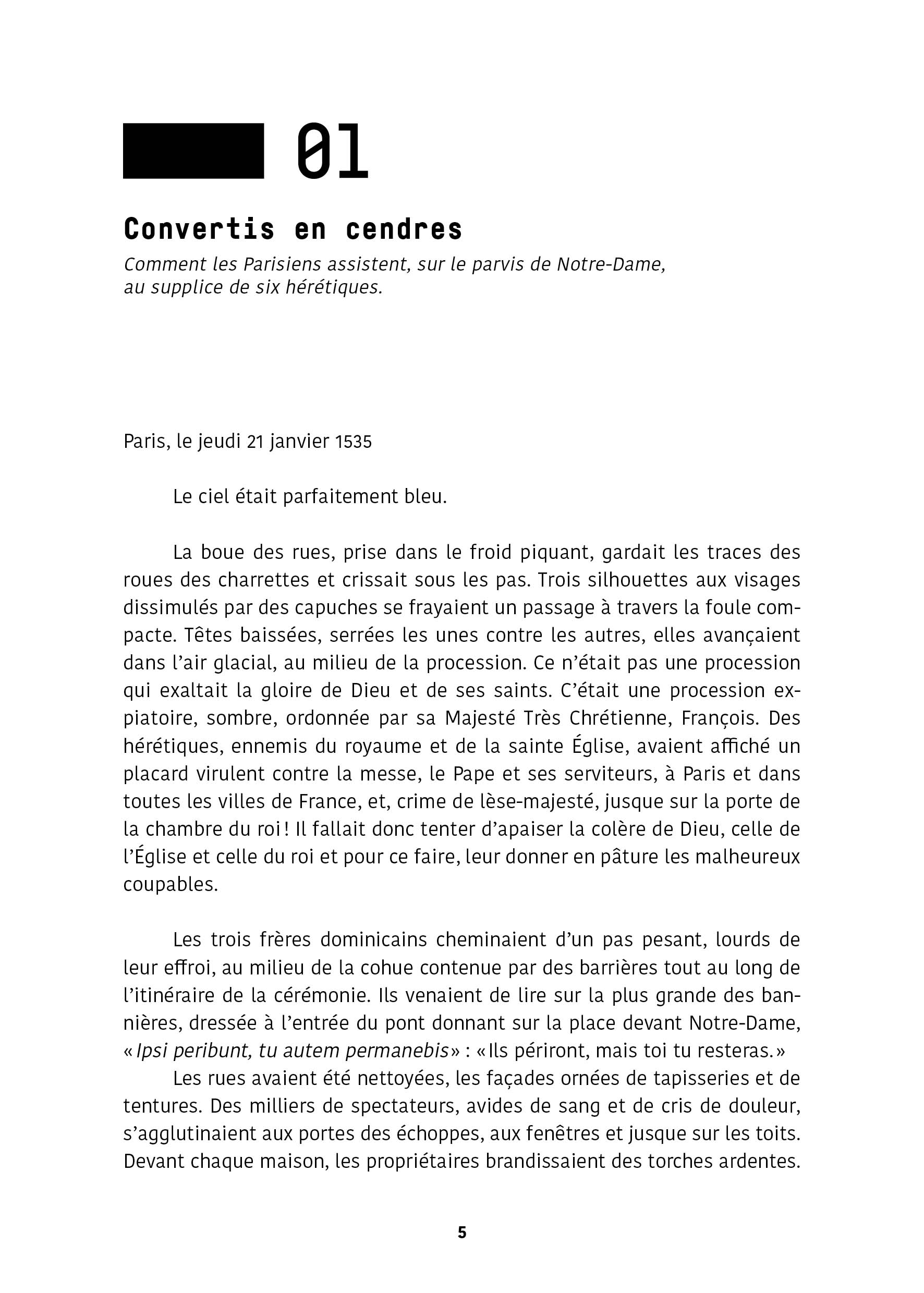 01

Convertis en cendres

Comment les Parisiens assistent, sur le parvis de Notre-Dame, au supplice de six hérétiques.

Paris, le jeudi 21 janvier 1535

Le ciel était parfaitement bleu.

La boue des rues, prise dans le froid piquant, gardait les traces des roues des charrettes et crissait sous les pas. Trois silhouettes aux visages dissimulés par des capuches se frayaient un passage à travers la foule compacte. Têtes baissées, serrées les unes contre les autres, elles avançaient dans l'air glacial, au milieu de la procession. Ce n'était pas une procession qui exaltait la gloire de Dieu et de ses saints. C'était une procession expiatoire, sombre, ordonnée par sa Majesté Très Chrétienne, François. Des hérétiques, ennemis du royaume et de la sainte Église, avaient affiché un placard virulent contre la messe, le Pape et ses serviteurs, à Paris et dans toutes les villes de France, et, crime de lèse-majesté, jusque sur la porte de la chambre du roi ! Il fallait donc tenter d'apaiser la colère de Dieu, celle de l'Église et celle du roi et pour ce faire, leur donner en pâture les malheureux coupables.

Les trois frères dominicains cheminaient d'un pas pesant, lourds de leur effroi, au milieu de la cohue contenue par des barrières tout au long de l'itinéraire de la cérémonie. Ils venaient de lire sur la plus grande des bannières, dressée à l'entrée du pont donnant sur la place devant Notre-Dame, « Ipsi peribunt, tu autem permanebis » : « Ils périront, mais toi tu resteras. »

Les rues avaient été nettoyées, les façades ornées de tapisseries et de tentures. Des milliers de spectateurs, avides de sang et de cris de douleur, s'agglutinaient aux portes des échoppes, aux fenêtres et jusque sur les toits. Devant chaque maison, les propriétaires brandissaient des torches ardentes.

5